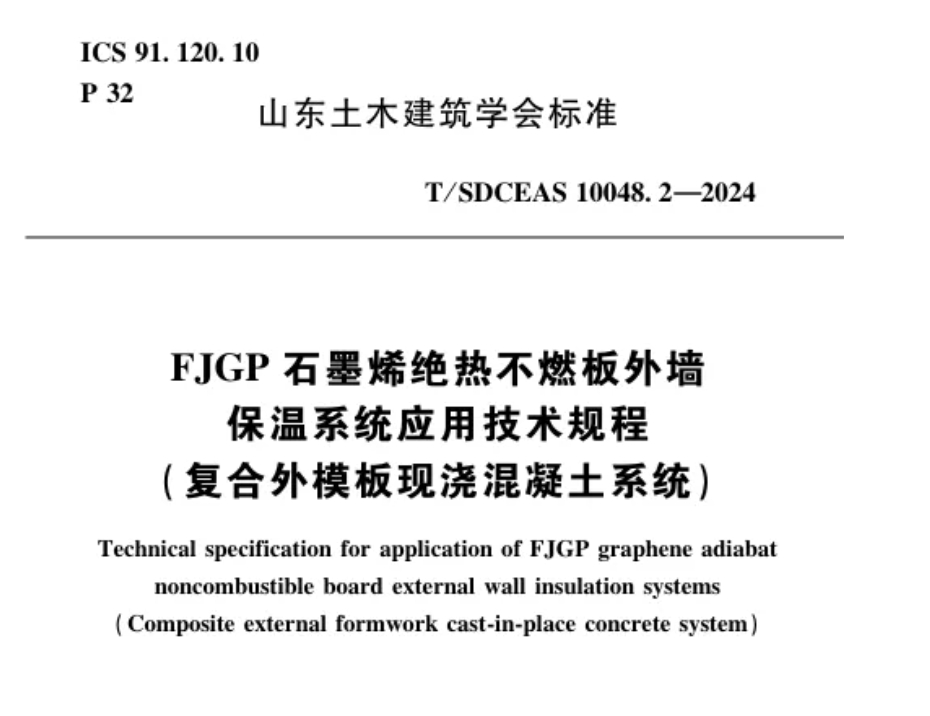 ICS 91. 120. 10
P 32

山东土木建筑学会标准

T/SDCEAS 10048. 2—2024

FJGP 石墨烯绝热不燃板外墙保温系统应用技术规程（复合外模板现浇混凝土系统）

Technical specification for application of FJGP graphene adiabat noncombustible board external wall insulation systems (Composite external formwork cast-in-place concrete system)